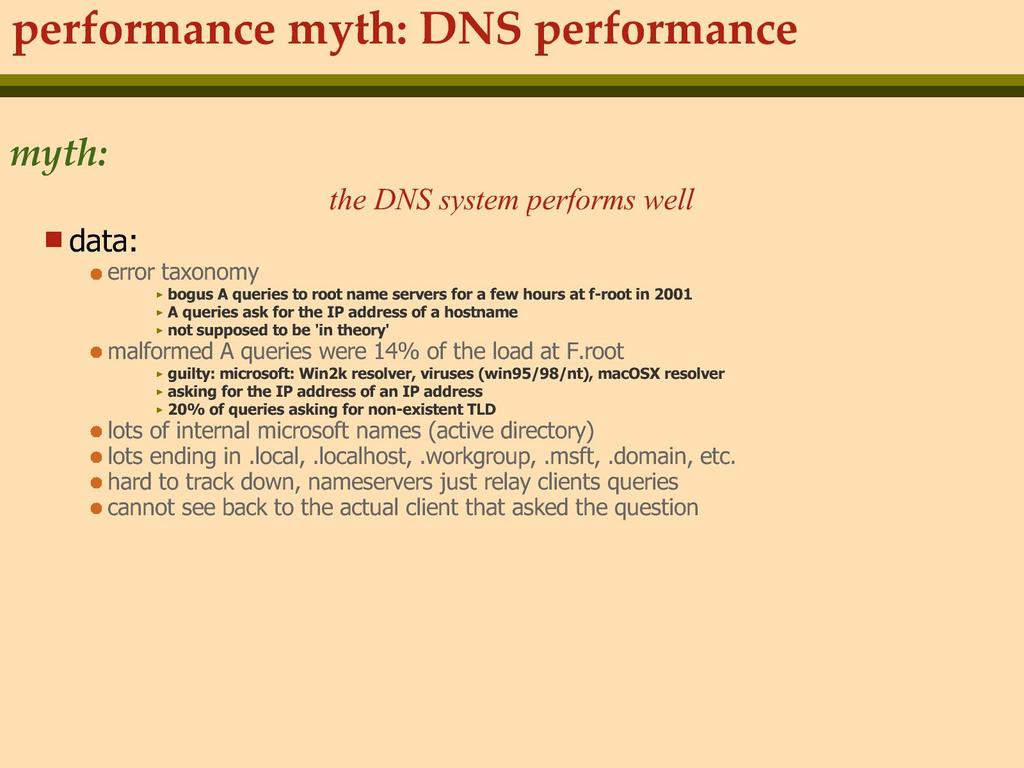 performance myth: DNS performance

myth:

the DNS system performs well

data:

error taxonomy

bogus A queries to root name servers for a few hours at f-root in 2001

A queries ask for the IP address of a hostname

not supposed to be 'in theory'

malformed A queries were 14% of the load at F.root

guilty: microsoft: Win2k resolver, viruses (win95/98/nt), macOSX resolver

asking for the IP address of an IP address

20% of queries asking for non-existent TLD

lots of internal microsoft names (active directory)

lots ending in .local, .localhost, .workgroup, .msft, .domain, etc.

hard to track down, nameservers just relay clients queries

cannot see back to the actual client that asked the question